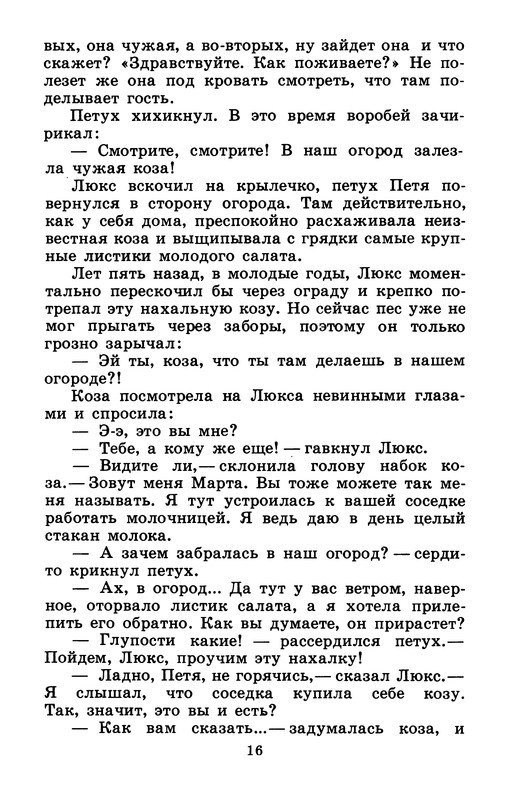 вых, она чужая, а во-вторых, ну зайдет она и что скажет? «Здравствуйте. Как поживаете?» Не полезет же она под кровать смотреть, что там поделывает гость.

Петух хихикнул. В это время воробей зачирикал:

— Смотрите, смотрите! В наш огород залезла чужая коза!

Люкс вскочил на крылечко, петух Петя повернулся в сторону огорода. Там действительно, как у себя дома, преспокойно расхаживала неизвестная коза и выщипывала с грядки самые крупные листики молодого салата.

Лет пять назад, в молодые годы, Люкс моментально перескочил бы через ограду и крепко потрепал эту нахальную козу. Но сейчас пес уже не мог прыгать через заборы, поэтому он только грозно зарычал:

— Эй ты, коза, что ты там делаешь в нашем огороде?!

Коза посмотрела на Люкса невинными глазами и спросила:

— Э-э, это вы мне?

— Тебе, а кому же еще! — гавкнул Люкс.

— Видите ли,— склонила голову набок коза.— Зовут меня Марта. Вы тоже можете так меня называть. Я тут устроилась к вашей соседке работать молочницей. Я ведь даю в день целый стакан молока.

— А зачем забралась в наш огород? — сердито крикнул петух.

— Ах, в огород... Да тут у вас ветром, наверное, оторвало листик салата, а я хотела прилепить его обратно. Как вы думаете, он прирастет?

— Глупости какие! — рассердился петух.— Пойдем, Люкс, проучим эту нахалку!

— Ладно, Петя, не горячись,— сказал Люкс.— Я слышал, что соседка купила себе козу. Так, значит, это вы и есть?

— Как вам сказать...— задумалась коза, и

16